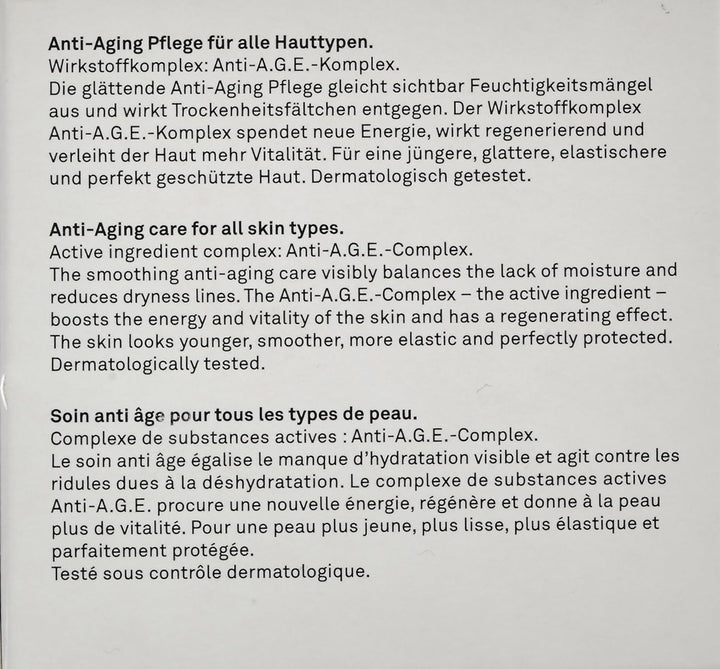 Anti-Aging Pflege für alle Hauttypen.
Wirkstoffkomplex: Anti-A.G.E.-Komplex.
Die glättende Anti-Aging Pflege gleicht sichtbar Feuchtigkeitsmängel aus und wirkt Trockenheitsfältchen entgegen. Der Wirkstoffkomplex Anti-A.G.E.-Komplex spendet neue Energie, wirkt regenerierend und verleiht der Haut mehr Vitalität. Für eine jüngere, glattere, elastischere und perfekt geschützte Haut. Dermatologisch getestet.

Anti-Aging care for all skin types.
Active ingredient complex: Anti-A.G.E.-Complex.
The smoothing anti-aging care visibly balances the lack of moisture and reduces dryness lines. The Anti-A.G.E.-Complex – the active ingredient – boosts the energy and vitality of the skin and has a regenerating effect. The skin looks younger, smoother, more elastic and perfectly protected. Dermatologically tested.

Soin anti âge pour tous les types de peau.
Complexe de substances actives : Anti-A.G.E.-Complex.
Le soin anti âge égalise le manque d'hydratation visible et agit contre les ridules dues à la déshydratation. Le complexe de substances actives Anti-A.G.E. procure une nouvelle énergie, régénère et donne à la peau plus de vitalité. Pour une peau plus jeune, plus lisse, plus élastique et parfaitement protégée.
Testé sous contrôle dermatologique.